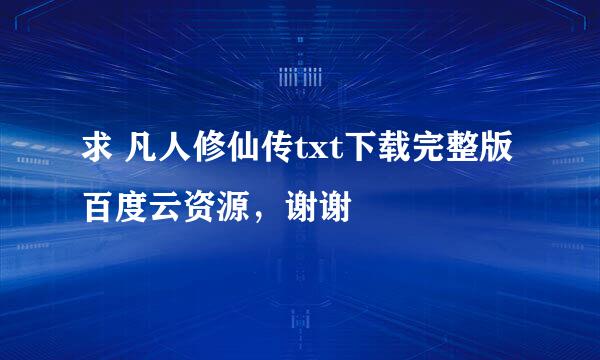 求 凡人修仙传txt下载完整版百度云资源，谢谢